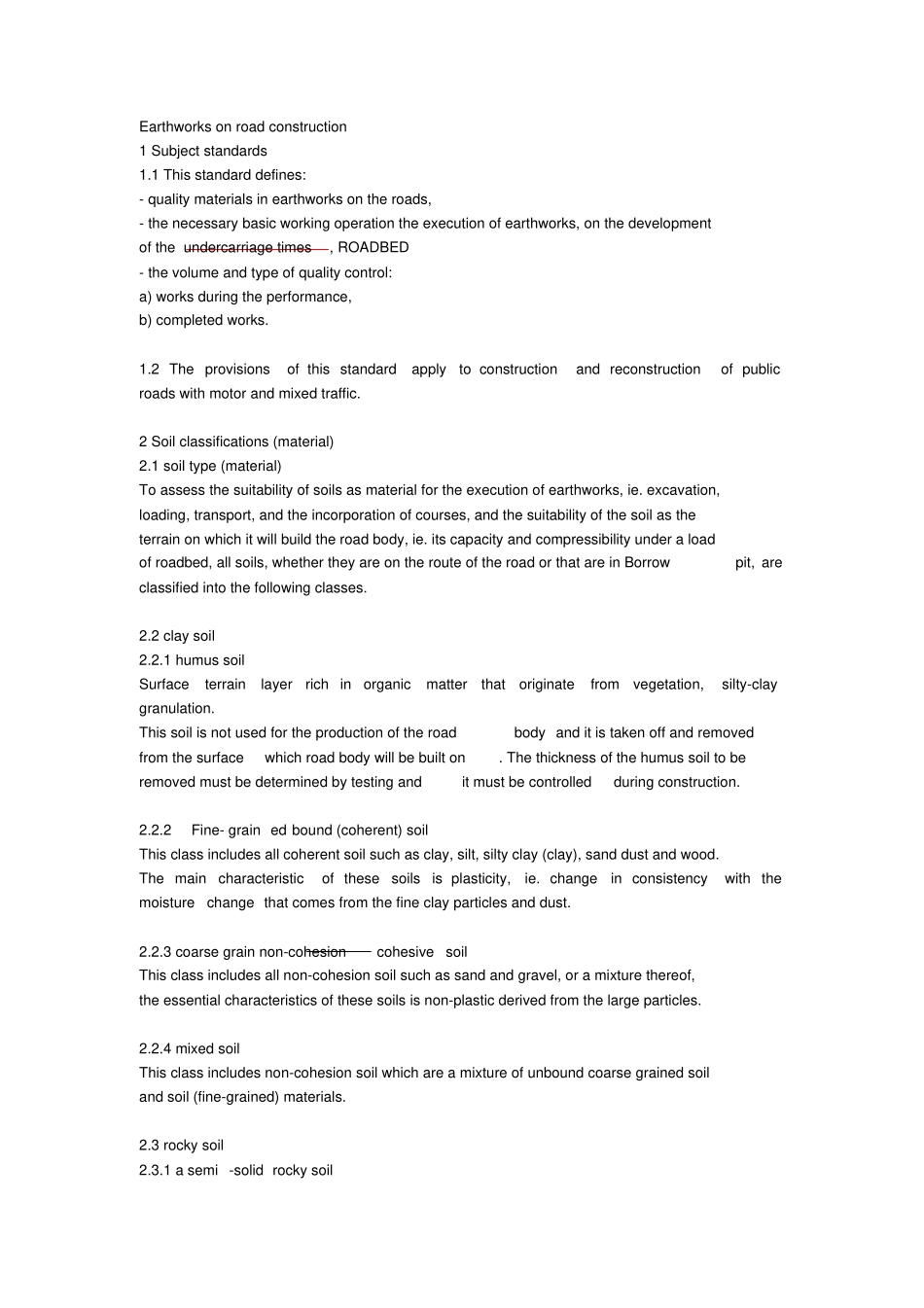 Earthworks on road construction
1 Subject standards
1.1 This standard defines:
- quality materials in earthworks on the roads,
- the necessary basic working operation the execution of earthworks, on the development of the undercarriage times , ROADBED
- the volume and type of quality control:
a) works during the performance,
b) completed works.

1.2 The provisions of this standard apply to construction and reconstruction of public roads with motor and mixed traffic.

2 Soil classifications (material)
2.1 soil type (material)
To assess the suitability of soils as material for the execution of earthworks, ie. excavation, loading, transport, and the incorporation of courses, and the suitability of the soil as the terrain on which it will build the road body, ie. its capacity and compressibility under a load of roadbed, all soils, whether they are on the route of the road or that are in Borrow pit, are classified into the following classes.

2.2 clay soil
2.2.1 humus soil
Surface terrain layer rich in organic matter that originate from vegetation, silty-clay granulation.
This soil is not used for the production of the road body and it is taken off and removed from the surface which road body will be built on . The thickness of the humus soil to be removed must be determined by testing and it must be controlled during construction.

2.2.2 Fine- grain ed bound (coherent) soil
This class includes all coherent soil such as clay, silt, silty clay (clay), sand dust and wood.
The main characteristic of these soils is plasticity, ie. change in consistency with the moisture change that comes from the fine clay particles and dust.

2.2.3 coarse grain non-cohesion cohesive soil
This class includes all non-cohesion soil such as sand and gravel, or a mixture thereof, the essential characteristics of these soils is non-plastic derived from the large particles.

2.2.4 mixed soil
This class includes non-cohesion soil which are a mixture of unbound coarse grained soil and soil (fine-grained) materials.

2.3 rocky soil
2.3.1 a semi -solid rocky soil